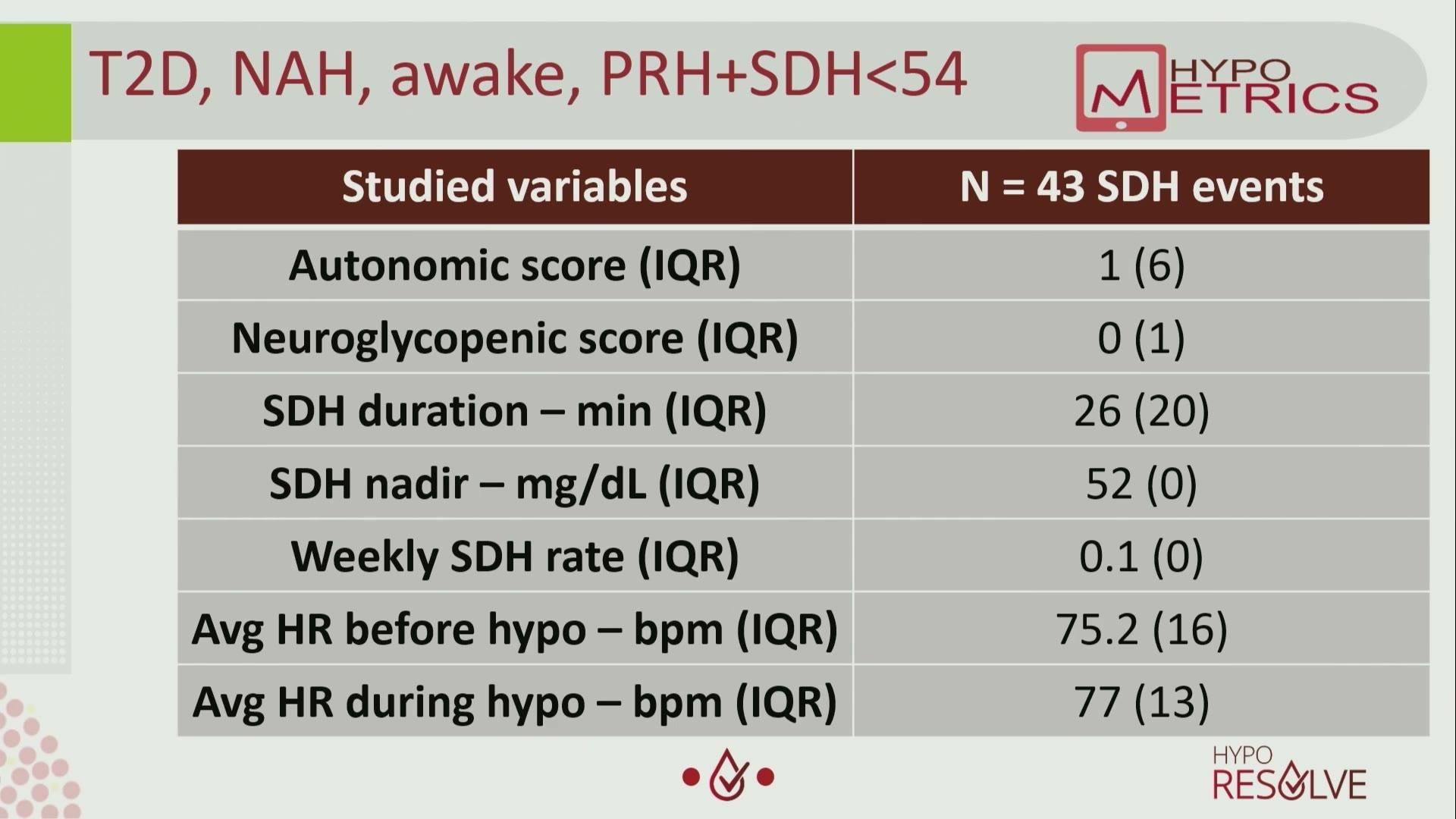 T2D, NAH, awake, PRH+SDH<54

HYPO METRICS

| Studied variables | N = 43 SDH events |
|---|---|
| Autonomic score (IQR) | 1 (6) |
| Neuroglycopenic score (IQR) | 0 (1) |
| SDH duration – min (IQR) | 26 (20) |
| SDH nadir – mg/dL (IQR) | 52 (0) |
| Weekly SDH rate (IQR) | 0.1 (0) |
| Avg HR before hypo – bpm (IQR) | 75.2 (16) |
| Avg HR during hypo – bpm (IQR) | 77 (13) |

HYPO RESOLVE